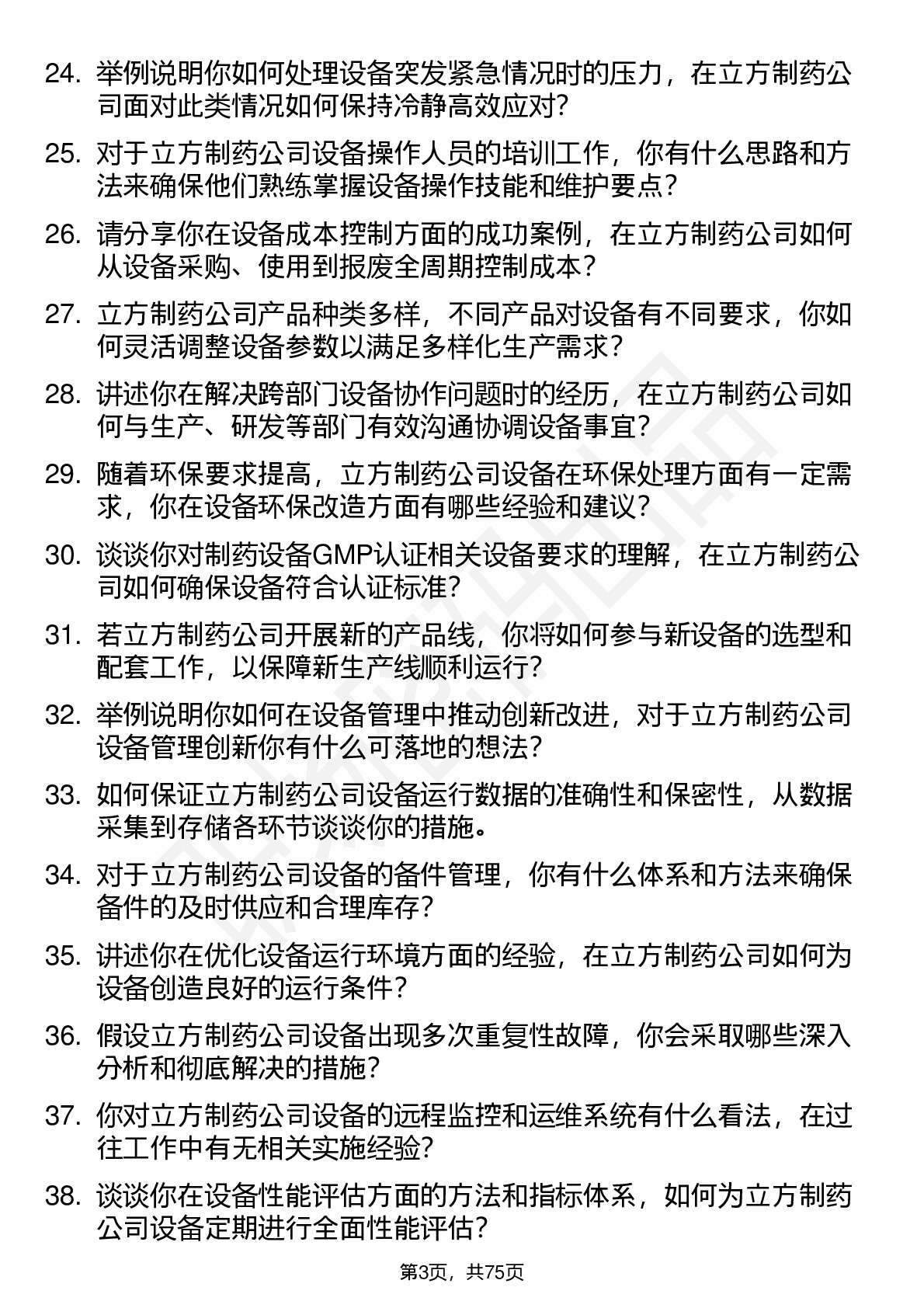 24. 举例说明你如何处理设备突发紧急情况时的压力，在立方制药公司面对此类情况如何保持冷静高效应对？

25. 对于立方制药公司设备操作人员的培训工作，你有什么思路和方法来确保他们熟练掌握设备操作技能和维护要点？

26. 请分享你在设备成本控制方面的成功案例，在立方制药公司如何从设备采购、使用到报废全周期控制成本？

27. 立方制药公司产品种类多样，不同产品对设备有不同要求，你如何灵活调整设备参数以满足多样化生产需求？

28. 讲述你在解决跨部门设备协作问题时的经历，在立方制药公司如何与生产、研发等部门有效沟通协调设备事宜？

29. 随着环保要求提高，立方制药公司设备在环保处理方面有一定需求，你在设备环保改造方面有哪些经验和建议？

30. 谈谈你对制药设备GMP认证相关设备要求的理解，在立方制药公司如何确保设备符合认证标准？

31. 若立方制药公司开展新的产品线，你将如何参与新设备的选型和配套工作，以保障新生产线顺利运行？

32. 举例说明你如何在设备管理中推动创新改进，对于立方制药公司设备管理创新你有什么可落地的想法？

33. 如何保证立方制药公司设备运行数据的准确性和保密性，从数据采集到存储各环节谈谈你的措施。

34. 对于立方制药公司设备的备件管理，你有什么体系和方法来确保备件的及时供应和合理库存？

35. 讲述你在优化设备运行环境方面的经验，在立方制药公司如何为设备创造良好的运行条件？

36. 假设立方制药公司设备出现多次重复性故障，你会采取哪些深入分析和彻底解决的措施？

37. 你对立方制药公司设备的远程监控和运维系统有什么看法，在过往工作中有无相关实施经验？

38. 谈谈你在设备性能评估方面的方法和指标体系，如何为立方制药公司设备定期进行全面性能评估？

第3页，共75页